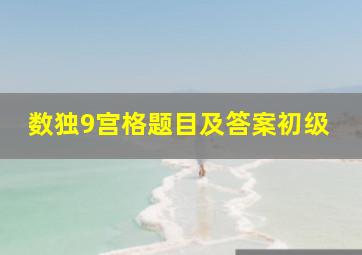 数独9宫格题目及答案初级